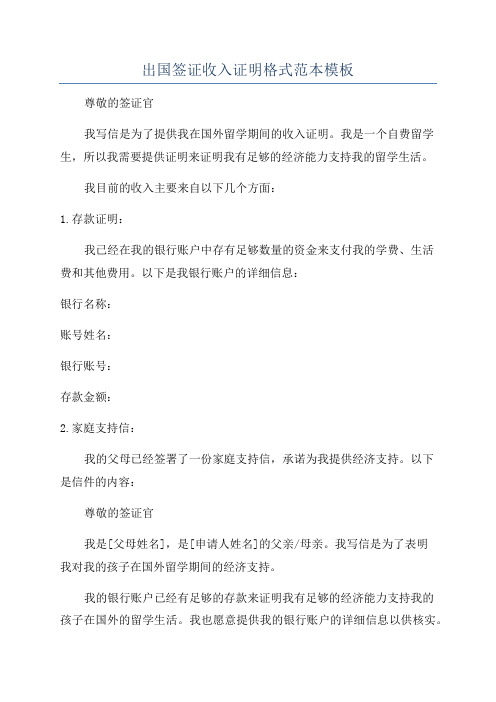 出国签证收入证明格式范本模板

尊敬的签证官

我写信是为了提供我在国外留学期间的收入证明。我是一个自费留学生，所以我需要提供证明来证明我有足够的经济能力支持我的留学生活。

我目前的收入主要来自以下几个方面：

1.存款证明：

我已经在我的银行账户中存有足够数量的资金来支付我的学费、生活费和其他费用。以下是我银行账户的详细信息：

银行名称：

账号姓名：

银行账号：

存款金额：

2.家庭支持信：

我的父母已经签署了一份家庭支持信，承诺为我提供经济支持。以下是信件的内容：

尊敬的签证官

我是[父母姓名]，是[申请人姓名]的父亲/母亲。我写信是为了表明我对我的孩子在国外留学期间的经济支持。

我的银行账户已经有足够的存款来证明我有足够的经济能力支持我的孩子在国外的留学生活。我也愿意提供我的银行账户的详细信息以供核实。